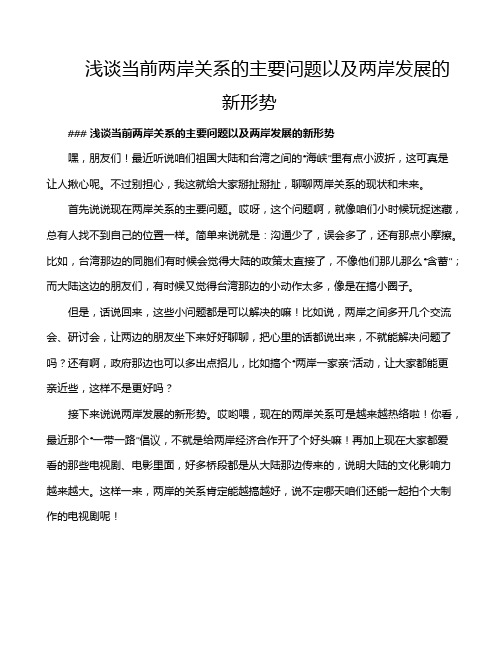 浅谈当前两岸关系的主要问题以及两岸发展的新形势

### 浅谈当前两岸关系的主要问题以及两岸发展的新形势

嘿，朋友们！最近听说咱们祖国大陆和台湾之间的“海峡”里有点小波折，这可真是让人揪心呢。不过别担心，我这就给大家掰扯掰扯，聊聊两岸关系的现状和未来。

首先说说现在两岸关系的主要问题。哎呀，这个问题啊，就像咱们小时候玩捉迷藏，总有人找不到自己的位置一样。简单来说就是：沟通少了，误会多了，还有那点小摩擦。比如，台湾那边的同胞们有时候会觉得大陆的政策太直接了，不像他们那儿那么“含蓄”；而大陆这边的朋友们，有时候又觉得台湾那边的小动作太多，像是在搞小圈子。

但是，话说回来，这些小问题都是可以解决的嘛！比如说，两岸之间多开几个交流会、研讨会，让两边的朋友坐下来好好聊聊，把心里的话都说出来，不就能解决问题了吗？还有啊，政府那边也可以多出点招儿，比如搞个“两岸一家亲”活动，让大家都能更亲近些，这样不是更好吗？

接下来说说两岸发展的新形势。哎哟喂，现在的两岸关系可是越来越热络啦！你看，最近那个“一带一路”倡议，不就是给两岸经济合作开了个好头嘛！再加上现在大家都爱看的那些电视剧、电影里面，好多桥段都是从大陆那边传来的，说明大陆的文化影响力越来越大。这样一来，两岸的关系肯定能越搞越好，说不定哪天咱们还能一起拍个大制作的电视剧呢！